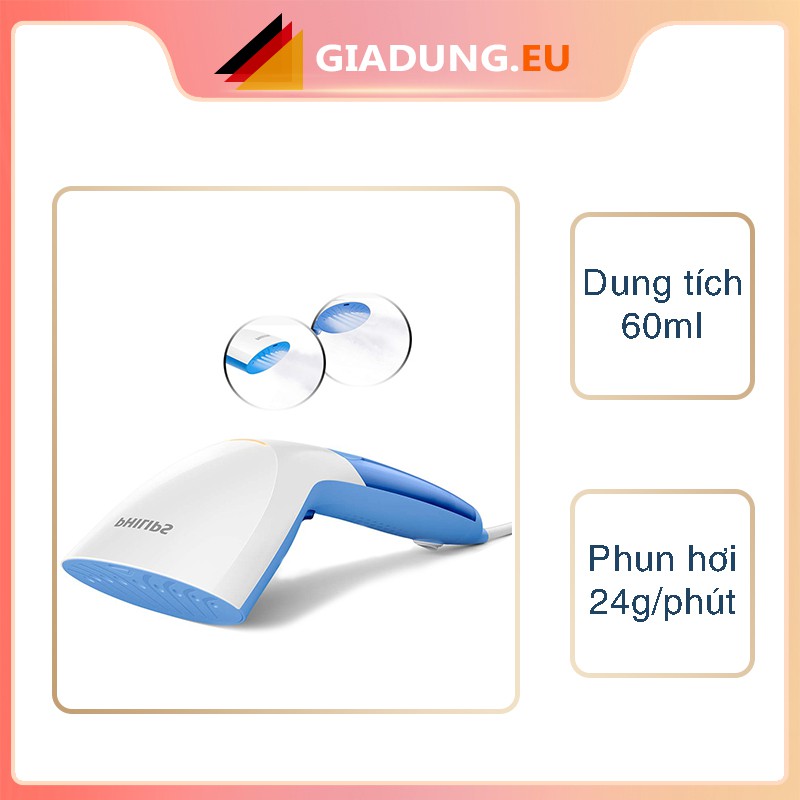 GIADUNG.EU

PHILIPS

Dung tích 60ml

Phun hơi 24g/phút